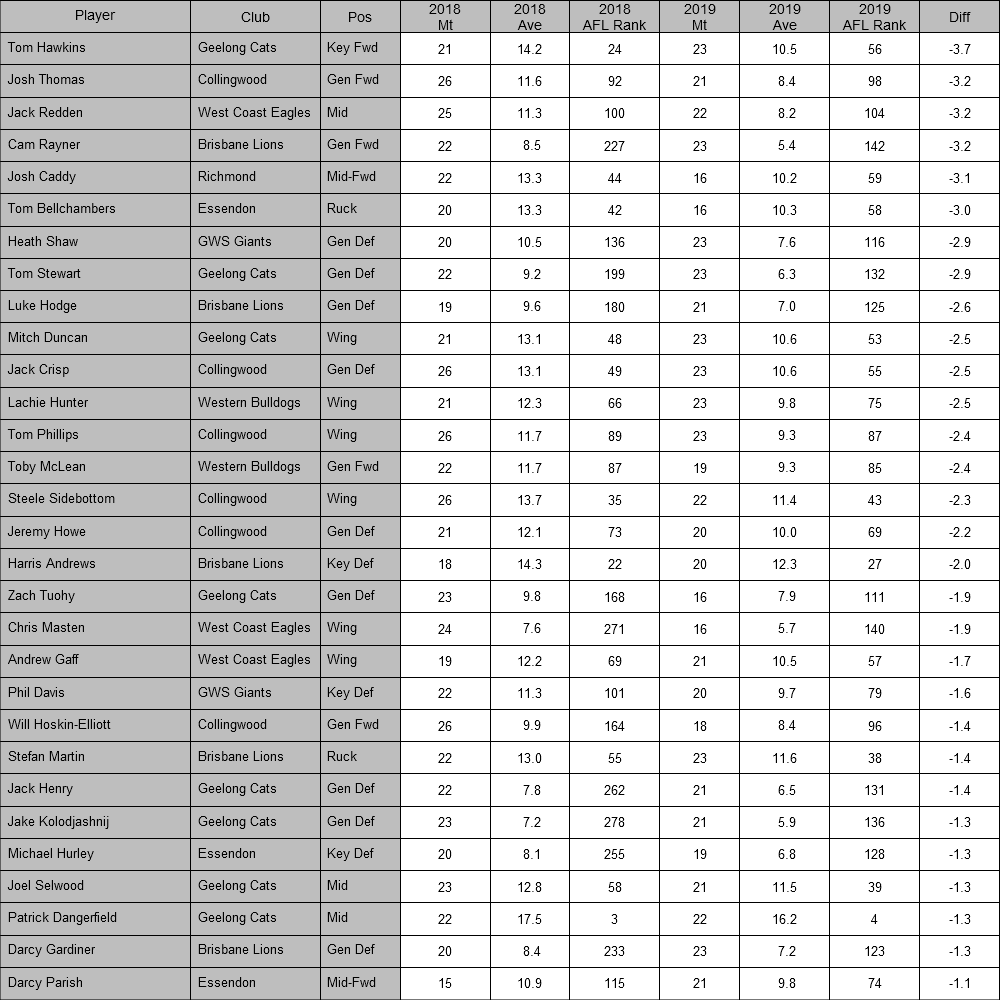 | Player | Club | Pos | 2018 Mt | 2018 Ave | 2018 AFL Rank | 2019 Mt | 2019 Ave | 2019 AFL Rank | Diff |
|---|---|---|---|---|---|---|---|---|---|
| Tom Hawkins | Geelong Cats | Key Fwd | 21 | 14.2 | 24 | 23 | 10.5 | 56 | -3.7 |
| Josh Thomas | Collingwood | Gen Fwd | 26 | 11.6 | 92 | 21 | 8.4 | 98 | -3.2 |
| Jack Redden | West Coast Eagles | Mid | 25 | 11.3 | 100 | 22 | 8.2 | 104 | -3.2 |
| Cam Rayner | Brisbane Lions | Gen Fwd | 22 | 8.5 | 227 | 23 | 5.4 | 142 | -3.2 |
| Josh Caddy | Richmond | Mid-Fwd | 22 | 13.3 | 44 | 16 | 10.2 | 59 | -3.1 |
| Tom Bellchambers | Essendon | Ruck | 20 | 13.3 | 42 | 16 | 10.3 | 58 | -3.0 |
| Heath Shaw | GWS Giants | Gen Def | 20 | 10.5 | 136 | 23 | 7.6 | 116 | -2.9 |
| Tom Stewart | Geelong Cats | Gen Def | 22 | 9.2 | 199 | 23 | 6.3 | 132 | -2.9 |
| Luke Hodge | Brisbane Lions | Gen Def | 19 | 9.6 | 180 | 21 | 7.0 | 125 | -2.6 |
| Mitch Duncan | Geelong Cats | Wing | 21 | 13.1 | 48 | 23 | 10.6 | 53 | -2.5 |
| Jack Crisp | Collingwood | Gen Def | 26 | 13.1 | 49 | 23 | 10.6 | 55 | -2.5 |
| Lachie Hunter | Western Bulldogs | Wing | 21 | 12.3 | 66 | 23 | 9.8 | 75 | -2.5 |
| Tom Phillips | Collingwood | Wing | 26 | 11.7 | 89 | 23 | 9.3 | 87 | -2.4 |
| Toby McLean | Western Bulldogs | Gen Fwd | 22 | 11.7 | 87 | 19 | 9.3 | 85 | -2.4 |
| Steele Sidebottom | Collingwood | Wing | 26 | 13.7 | 35 | 22 | 11.4 | 43 | -2.3 |
| Jeremy Howe | Collingwood | Gen Def | 21 | 12.1 | 73 | 20 | 10.0 | 69 | -2.2 |
| Harris Andrews | Brisbane Lions | Key Def | 18 | 14.3 | 22 | 20 | 12.3 | 27 | -2.0 |
| Zach Tuohy | Geelong Cats | Gen Def | 23 | 9.8 | 168 | 16 | 7.9 | 111 | -1.9 |
| Chris Masten | West Coast Eagles | Wing | 24 | 7.6 | 271 | 16 | 5.7 | 140 | -1.9 |
| Andrew Gaff | West Coast Eagles | Wing | 19 | 12.2 | 69 | 21 | 10.5 | 57 | -1.7 |
| Phil Davis | GWS Giants | Key Def | 22 | 11.3 | 101 | 20 | 9.7 | 79 | -1.6 |
| Will Hoskin-Elliott | Collingwood | Gen Fwd | 26 | 9.9 | 164 | 18 | 8.4 | 96 | -1.4 |
| Stefan Martin | Brisbane Lions | Ruck | 22 | 13.0 | 55 | 23 | 11.6 | 38 | -1.4 |
| Jack Henry | Geelong Cats | Gen Def | 22 | 7.8 | 262 | 21 | 6.5 | 131 | -1.4 |
| Jake Kolodjashnij | Geelong Cats | Gen Def | 23 | 7.2 | 278 | 21 | 5.9 | 136 | -1.3 |
| Michael Hurley | Essendon | Key Def | 20 | 8.1 | 255 | 19 | 6.8 | 128 | -1.3 |
| Joel Selwood | Geelong Cats | Mid | 23 | 12.8 | 58 | 21 | 11.5 | 39 | -1.3 |
| Patrick Dangerfield | Geelong Cats | Mid | 22 | 17.5 | 3 | 22 | 16.2 | 4 | -1.3 |
| Darcy Gardiner | Brisbane Lions | Gen Def | 20 | 8.4 | 233 | 23 | 7.2 | 123 | -1.3 |
| Darcy Parish | Essendon | Mid-Fwd | 15 | 10.9 | 115 | 21 | 9.8 | 74 | -1.1 |